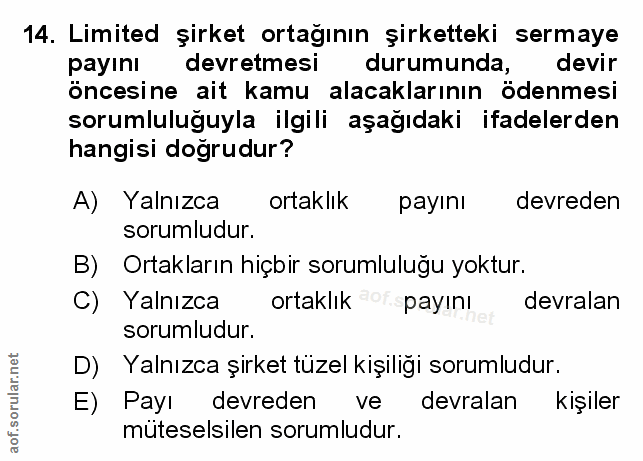 14. Limited şirket ortağının şirketteki sermaye payını devretmesi durumunda, devir öncesine ait kamu alacaklarının ödenmesi sorumluluğuyla ilgili aşağıdaki ifadelerden hangisi doğrudur?

A) Yalnızca ortaklık payını devreden sorumludur.

B) Ortakların hiçbir sorumluluğu yoktur.

C) Yalnızca ortaklık payını devralan sorumludur.

D) Yalnızca şirket tüzel kişiliği sorumludur.

E) Payı devreden ve devralan kişiler müteselsilen sorumludur.

aof.sorular.net